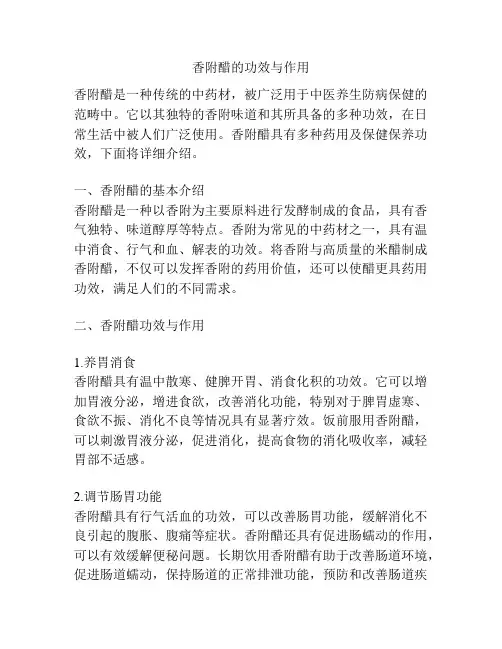 香附醋的功效与作用

香附醋是一种传统的中药材，被广泛用于中医养生防病保健的范畴中。它以其独特的香附味道和其所具备的多种功效，在日常生活中被人们广泛使用。香附醋具有多种药用及保健保养功效，下面将详细介绍。

一、香附醋的基本介绍
香附醋是一种以香附为主要原料进行发酵制成的食品，具有香气独特、味道醇厚等特点。香附为常见的中药材之一，具有温中消食、行气和血、解表的功效。将香附与高质量的米醋制成香附醋，不仅可以发挥香附的药用价值，还可以使醋更具药用功效，满足人们的不同需求。

二、香附醋功效与作用

1.养胃消食
香附醋具有温中散寒、健脾开胃、消食化积的功效。它可以增加胃液分泌，增进食欲，改善消化功能，特别对于脾胃虚寒、食欲不振、消化不良等情况具有显著疗效。饭前服用香附醋，可以刺激胃液分泌，促进消化，提高食物的消化吸收率，减轻胃部不适感。

2.调节肠胃功能
香附醋具有行气活血的功效，可以改善肠胃功能，缓解消化不良引起的腹胀、腹痛等症状。香附醋还具有促进肠蠕动的作用，可以有效缓解便秘问题。长期饮用香附醋有助于改善肠道环境，促进肠道蠕动，保持肠道的正常排泄功能，预防和改善肠道疾